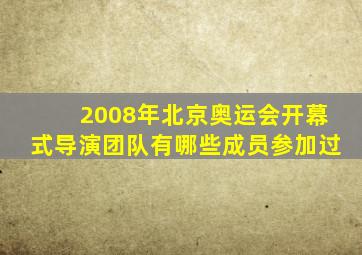 2008年北京奥运会开幕式导演团队有哪些成员参加过